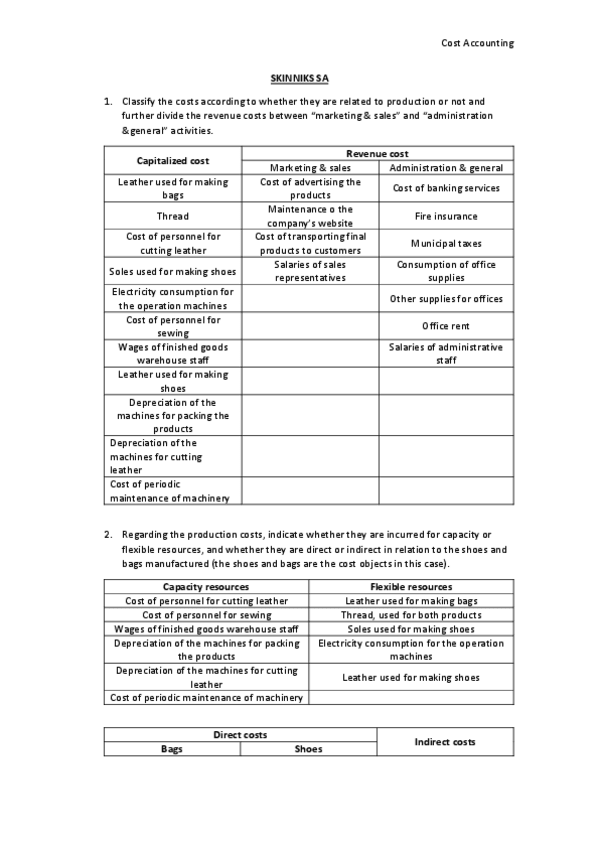 Cost Accounting

SKINNIKS SA

1. Classify the costs according to whether they are related to production or not and further divide the revenue costs between "marketing & sales" and "administration & general" activities.

| Capitalized cost | Revenue cost | |
|---|---|---|
| | Marketing & sales | Administration & general |
| Leather used for making bags | Cost of advertising the products | Cost of banking services |
| Thread | Maintenance o the company's website | Fire insurance |
| Cost of personnel for cutting leather | Cost of transporting final products to customers | Municipal taxes |
| Soles used for making shoes | Salaries of sales representatives | Consumption of office supplies |
| Electricity consumption for the operation machines | | Other supplies for offices |
| Cost of personnel for sewing | | Office rent |
| Wages of finished goods warehouse staff | | Salaries of administrative staff |
| Leather used for making shoes | | |
| Depreciation of the machines for packing the products | | |
| Depreciation of the machines for cutting leather | | |
| Cost of periodic maintenance of machinery | | |

2. Regarding the production costs, indicate whether they are incurred for capacity or flexible resources, and whether they are direct or indirect in relation to the shoes and bags manufactured (the shoes and bags are the cost objects in this case).

| Capacity resources | Flexible resources |
|---|---|
| Cost of personnel for cutting leather | Leather used for making bags |
| Cost of personnel for sewing | Thread, used for both products |
| Wages of finished goods warehouse staff | Soles used for making shoes |
| Depreciation of the machines for packing the products | Electricity consumption for the operation machines |
| Depreciation of the machines for cutting leather | Leather used for making shoes |
| Cost of periodic maintenance of machinery | |

| Direct costs | | Indirect costs |
|---|---|---|
| Bags | Shoes | |